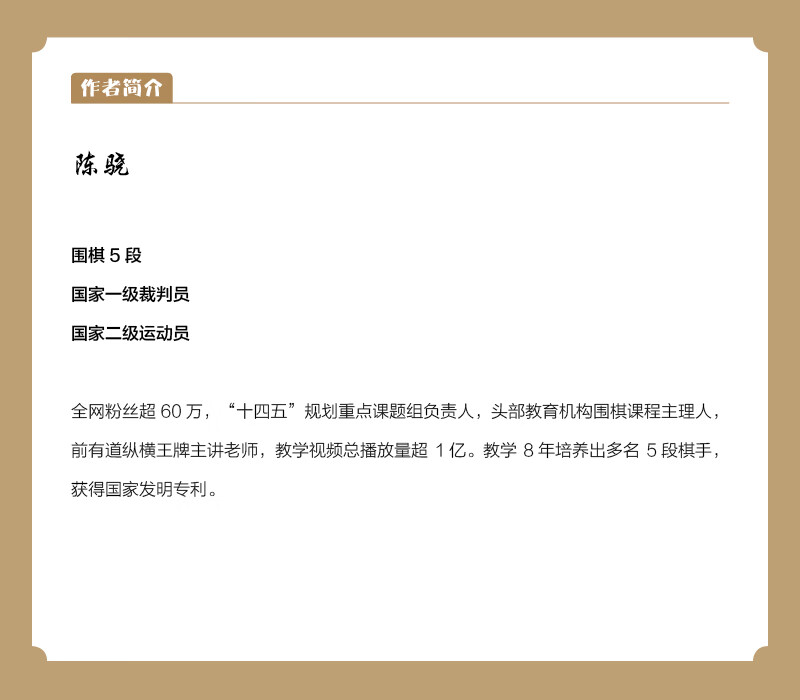 作者简介

陈骁

围棋 5 段

国家一级裁判员

国家二级运动员

全网粉丝超 60 万，“十四五”规划重点课题组负责人，头部教育机构围棋课程主理人，前有道纵横王牌主讲老师，教学视频总播放量超 1 亿。教学 8 年培养出多名 5 段棋手，获得国家发明专利。